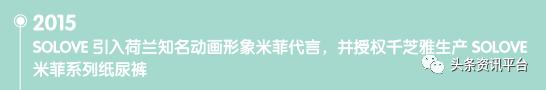 2015

SOLOVE 引入荷兰知名动画形象米菲代言，并授权千芝雅生产 SOLOVE 米菲系列纸尿裤

头条资讯平台